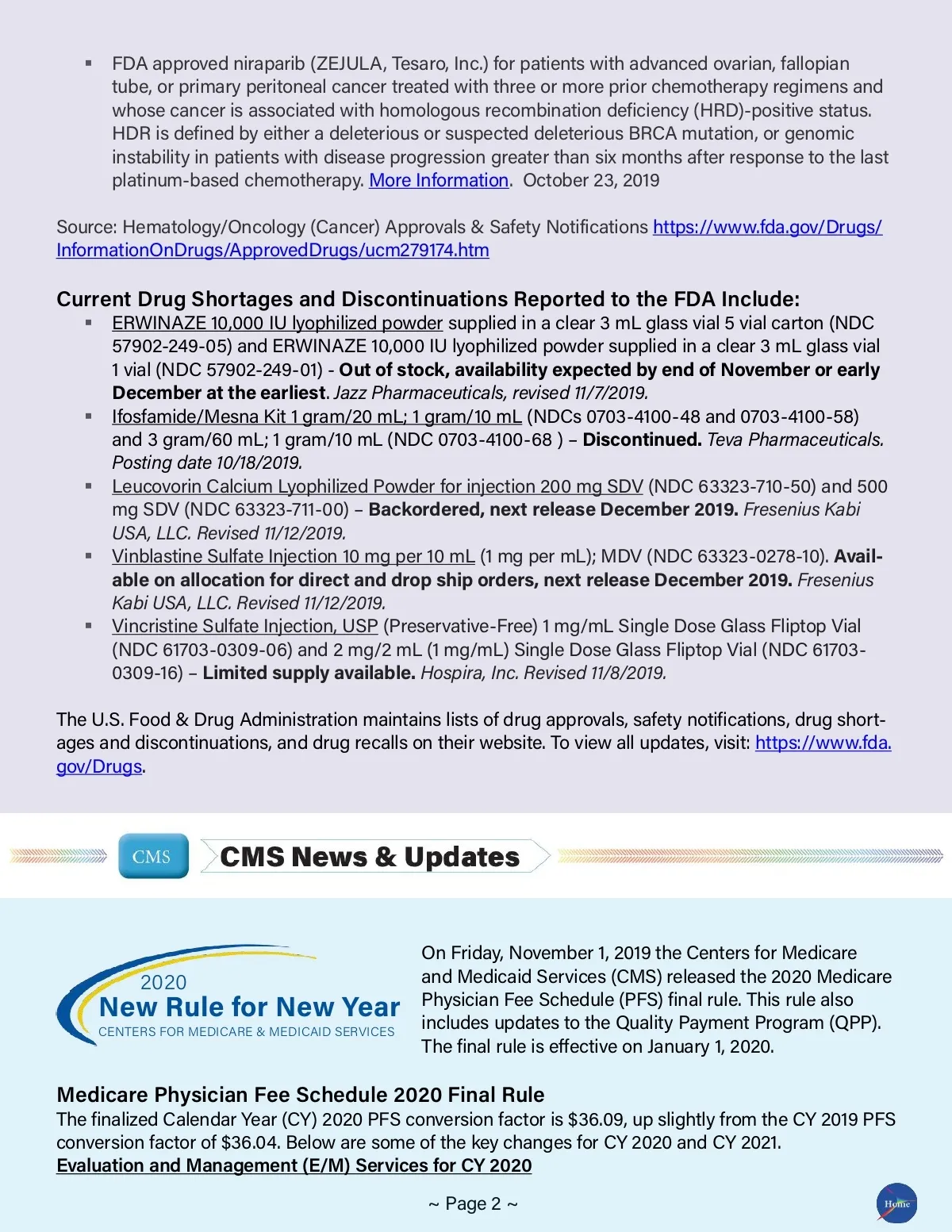 ▪ FDA approved niraparib (ZEJULA, Tesaro, Inc.) for patients with advanced ovarian, fallopian tube, or primary peritoneal cancer treated with three or more prior chemotherapy regimens and whose cancer is associated with homologous recombination deficiency (HRD)-positive status. HDR is defined by either a deleterious or suspected deleterious BRCA mutation, or genomic instability in patients with disease progression greater than six months after response to the last platinum-based chemotherapy. More Information. October 23, 2019

Source: Hematology/Oncology (Cancer) Approvals & Safety Notifications https://www.fda.gov/Drugs/InformationOnDrugs/ApprovedDrugs/ucm279174.htm

Current Drug Shortages and Discontinuations Reported to the FDA Include:

▪ ERWINAZE 10,000 IU lyophilized powder supplied in a clear 3 mL glass vial 5 vial carton (NDC 57902-249-05) and ERWINAZE 10,000 IU lyophilized powder supplied in a clear 3 mL glass vial 1 vial (NDC 57902-249-01) - Out of stock, availability expected by end of November or early December at the earliest. Jazz Pharmaceuticals, revised 11/7/2019.
▪ Ifosfamide/Mesna Kit 1 gram/20 mL; 1 gram/10 mL (NDCs 0703-4100-48 and 0703-4100-58) and 3 gram/60 mL; 1 gram/10 mL (NDC 0703-4100-68 ) – Discontinued. Teva Pharmaceuticals. Posting date 10/18/2019.
▪ Leucovorin Calcium Lyophilized Powder for injection 200 mg SDV (NDC 63323-710-50) and 500 mg SDV (NDC 63323-711-00) – Backordered, next release December 2019. Fresenius Kabi USA, LLC. Revised 11/12/2019.
▪ Vinblastine Sulfate Injection 10 mg per 10 mL (1 mg per mL); MDV (NDC 63323-0278-10). Available on allocation for direct and drop ship orders, next release December 2019. Fresenius Kabi USA, LLC. Revised 11/12/2019.
▪ Vincristine Sulfate Injection, USP (Preservative-Free) 1 mg/mL Single Dose Glass Fliptop Vial (NDC 61703-0309-06) and 2 mg/2 mL (1 mg/mL) Single Dose Glass Fliptop Vial (NDC 61703-0309-16) – Limited supply available. Hospira, Inc. Revised 11/8/2019.

The U.S. Food & Drug Administration maintains lists of drug approvals, safety notifications, drug shortages and discontinuations, and drug recalls on their website. To view all updates, visit: https://www.fda.gov/Drugs.

CMS CMS News & Updates

2020
New Rule for New Year
CENTERS FOR MEDICARE & MEDICAID SERVICES

On Friday, November 1, 2019 the Centers for Medicare and Medicaid Services (CMS) released the 2020 Medicare Physician Fee Schedule (PFS) final rule. This rule also includes updates to the Quality Payment Program (QPP). The final rule is effective on January 1, 2020.

Medicare Physician Fee Schedule 2020 Final Rule
The finalized Calendar Year (CY) 2020 PFS conversion factor is $36.09, up slightly from the CY 2019 PFS conversion factor of $36.04. Below are some of the key changes for CY 2020 and CY 2021.
Evaluation and Management (E/M) Services for CY 2020

~ Page 2 ~

Home